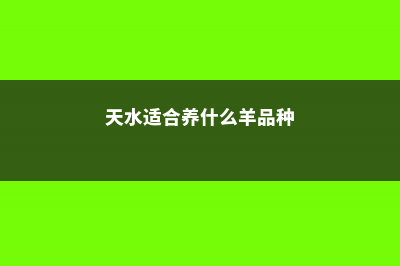 天水适合养什么羊品种